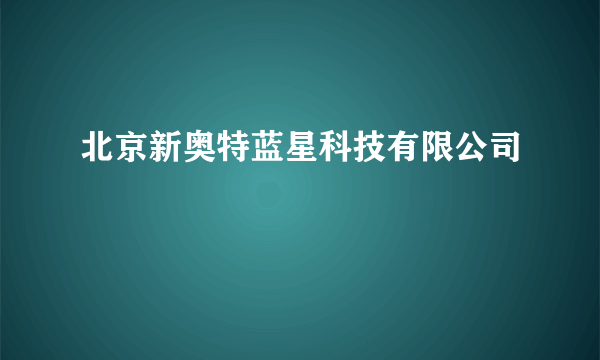 北京新奥特蓝星科技有限公司